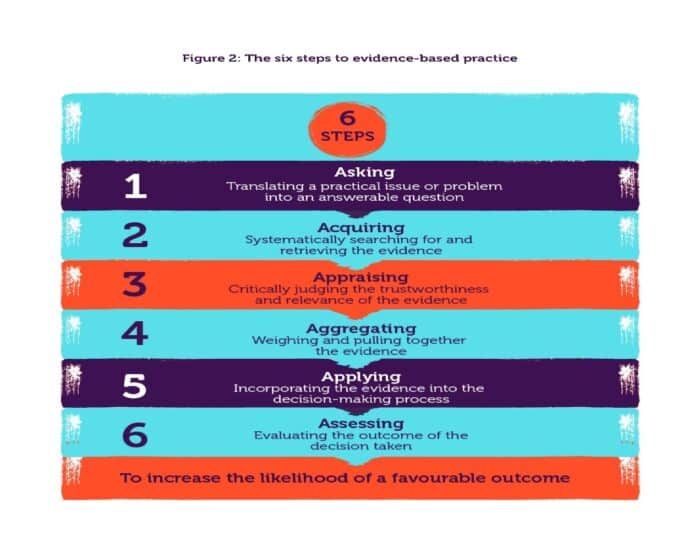 Figure 2: The six steps to evidence-based practice

6 STEPS

1 Asking
Translating a practical issue or problem into an answerable question

2 Acquiring
Systematically searching for and retrieving the evidence

3 Appraising
Critically judging the trustworthiness and relevance of the evidence

4 Aggregating
Weighing and pulling together the evidence

5 Applying
Incorporating the evidence into the decision-making process

6 Assessing
Evaluating the outcome of the decision taken

To increase the likelihood of a favourable outcome